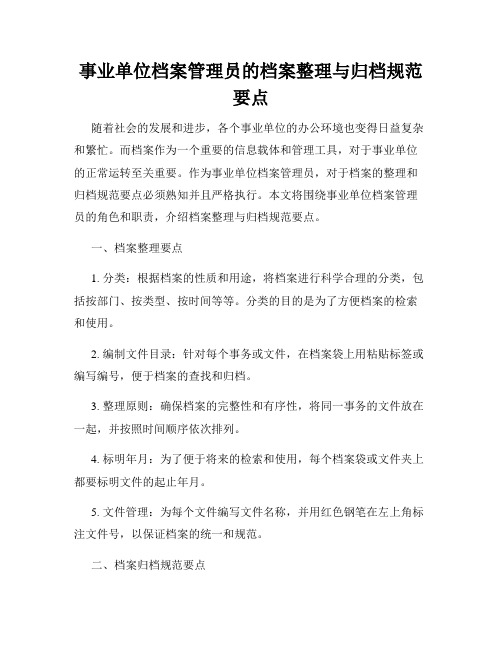 事业单位档案管理员的档案整理与归档规范要点

随着社会的发展和进步，各个事业单位的办公环境也变得日益复杂和繁忙。而档案作为一个重要的信息载体和管理工具，对于事业单位的正常运转至关重要。作为事业单位档案管理员，对于档案的整理和归档规范要点必须熟知并且严格执行。本文将围绕事业单位档案管理员的角色和职责，介绍档案整理与归档规范要点。

一、档案整理要点

1. 分类：根据档案的性质和用途，将档案进行科学合理的分类，包括按部门、按类型、按时间等等。分类的目的是为了方便档案的检索和使用。

2. 编制文件目录：针对每个事务或文件，在档案袋上用粘贴标签或编写编号，便于档案的查找和归档。

3. 整理原则：确保档案的完整性和有序性，将同一事务的文件放在一起，并按照时间顺序依次排列。

4. 标明年月：为了便于将来的检索和使用，每个档案袋或文件夹上都要标明文件的起止年月。

5. 文件管理：为每个文件编写文件名称，并用红色钢笔在左上角标注文件号，以保证档案的统一和规范。

二、档案归档规范要点